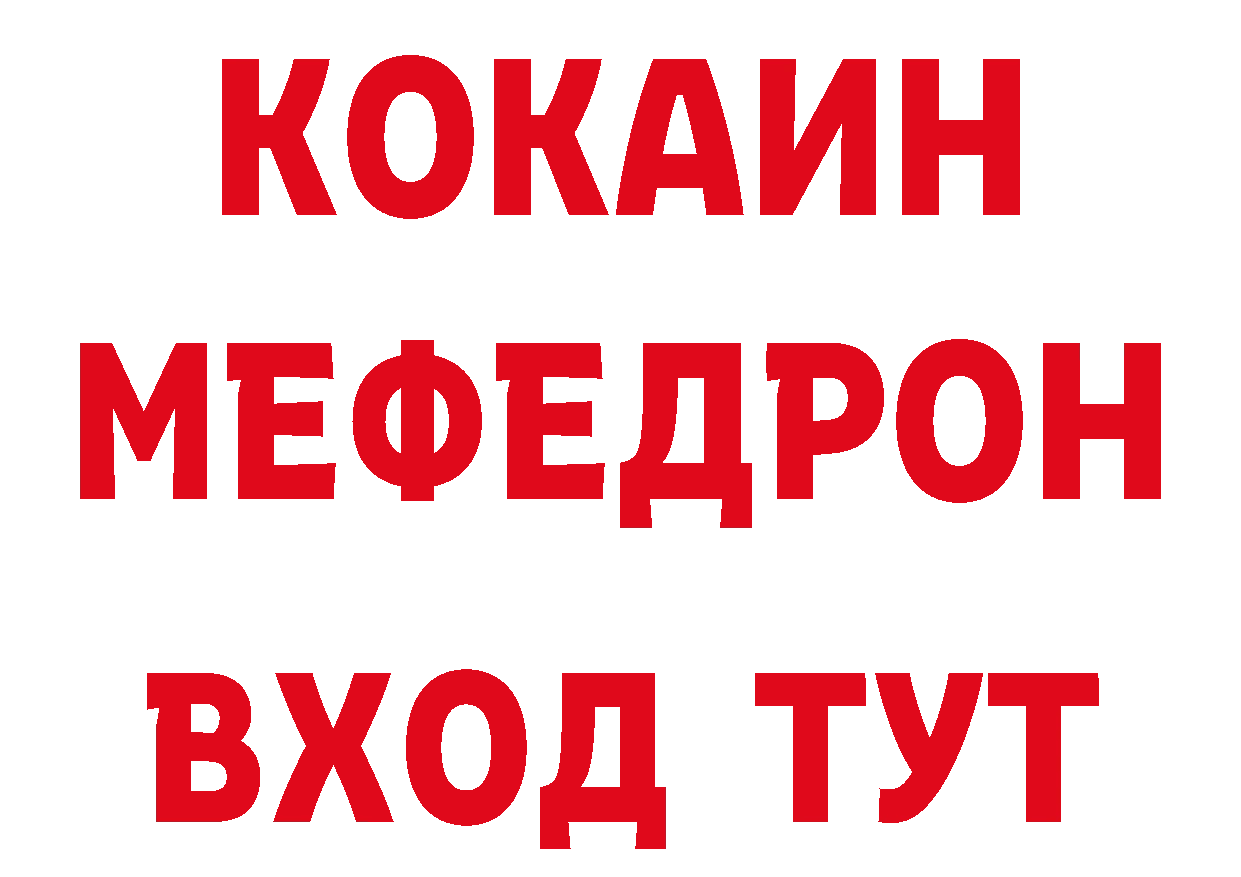 КОКАИН
МЕФЕДРОН
ВХОД ТУТ